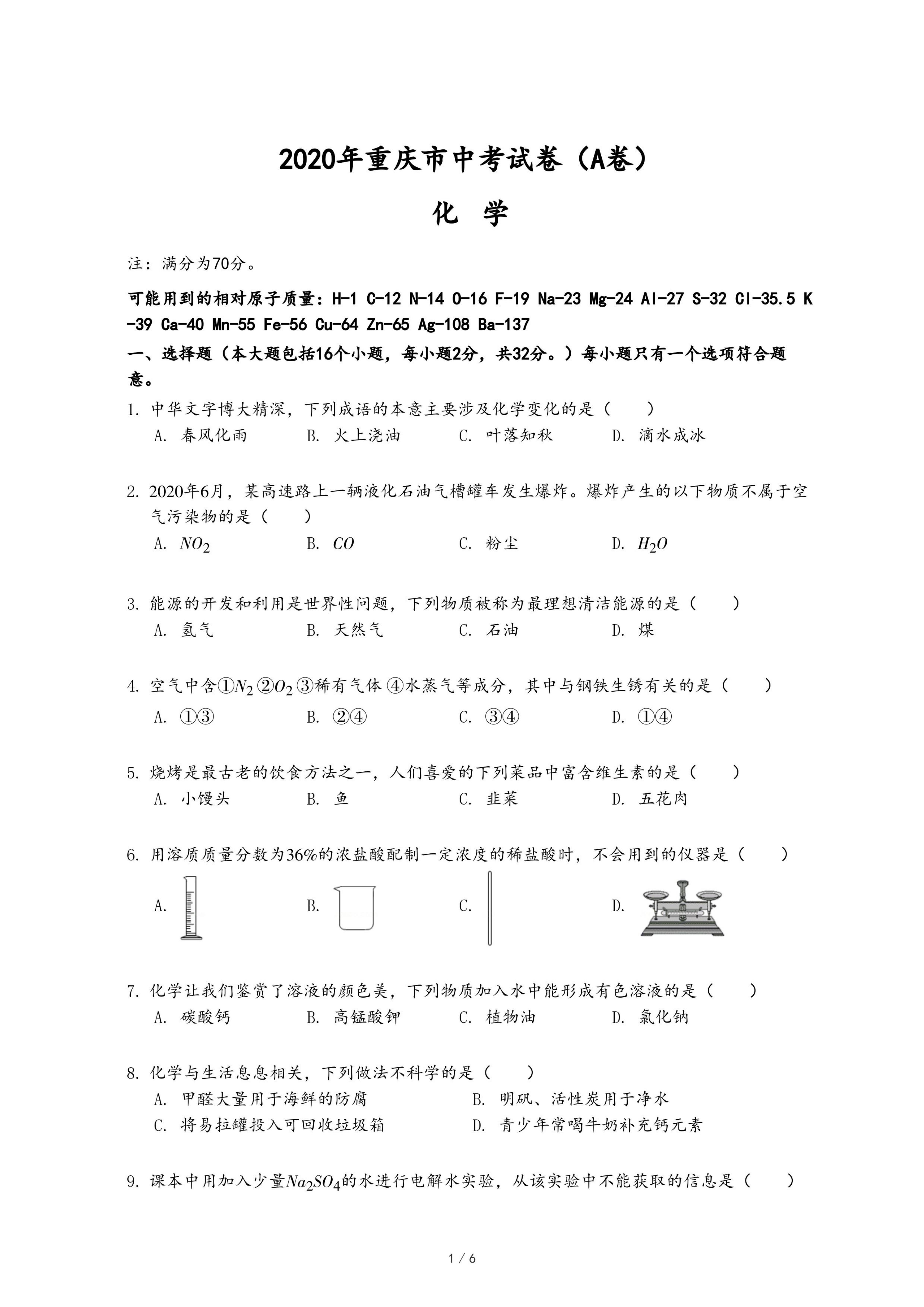 2020年重庆市中考试卷（A卷）

化 学

注：满分为70分。

可能用到的相对原子质量：H-1 C-12 N-14 O-16 F-19 Na-23 Mg-24 Al-27 S-32 Cl-35.5 K-39 Ca-40 Mn-55 Fe-56 Cu-64 Zn-65 Ag-108 Ba-137

一、选择题（本大题包括16个小题，每小题2分，共32分。）每小题只有一个选项符合题意。

1. 中华文字博大精深，下列成语的本意主要涉及化学变化的是（　　）
A. 春风化雨　B. 火上浇油　C. 叶落知秋　D. 滴水成冰

2. 2020年6月，某高速路上一辆液化石油气槽罐车发生爆炸。爆炸产生的以下物质不属于空气污染物的是（　　）
A. $NO_2$　B. $CO$　C. 粉尘　D. $H_2O$

3. 能源的开发和利用是世界性问题，下列物质被称为最理想清洁能源的是（　　）
A. 氢气　B. 天然气　C. 石油　D. 煤

4. 空气中含①$N_2$ ②$O_2$ ③稀有气体 ④水蒸气等成分，其中与钢铁生锈有关的是（　　）
A. ①③　B. ②④　C. ③④　D. ①④

5. 烧烤是最古老的饮食方法之一，人们喜爱的下列菜品中富含维生素的是（　　）
A. 小馒头　B. 鱼　C. 韭菜　D. 五花肉

6. 用溶质质量分数为36%的浓盐酸配制一定浓度的稀盐酸时，不会用到的仪器是（　　）
A.　B.　C.　D.

7. 化学让我们鉴赏了溶液的颜色美，下列物质加入水中能形成有色溶液的是（　　）
A. 碳酸钙　B. 高锰酸钾　C. 植物油　D. 氯化钠

8. 化学与生活息息相关，下列做法不科学的是（　　）
A. 甲醛大量用于海鲜的防腐　B. 明矾、活性炭用于净水
C. 将易拉罐投入可回收垃圾箱　D. 青少年常喝牛奶补充钙元素

9. 课本中用加入少量$Na_2SO_4$的水进行电解水实验，从该实验中不能获取的信息是（　　）

1 / 6